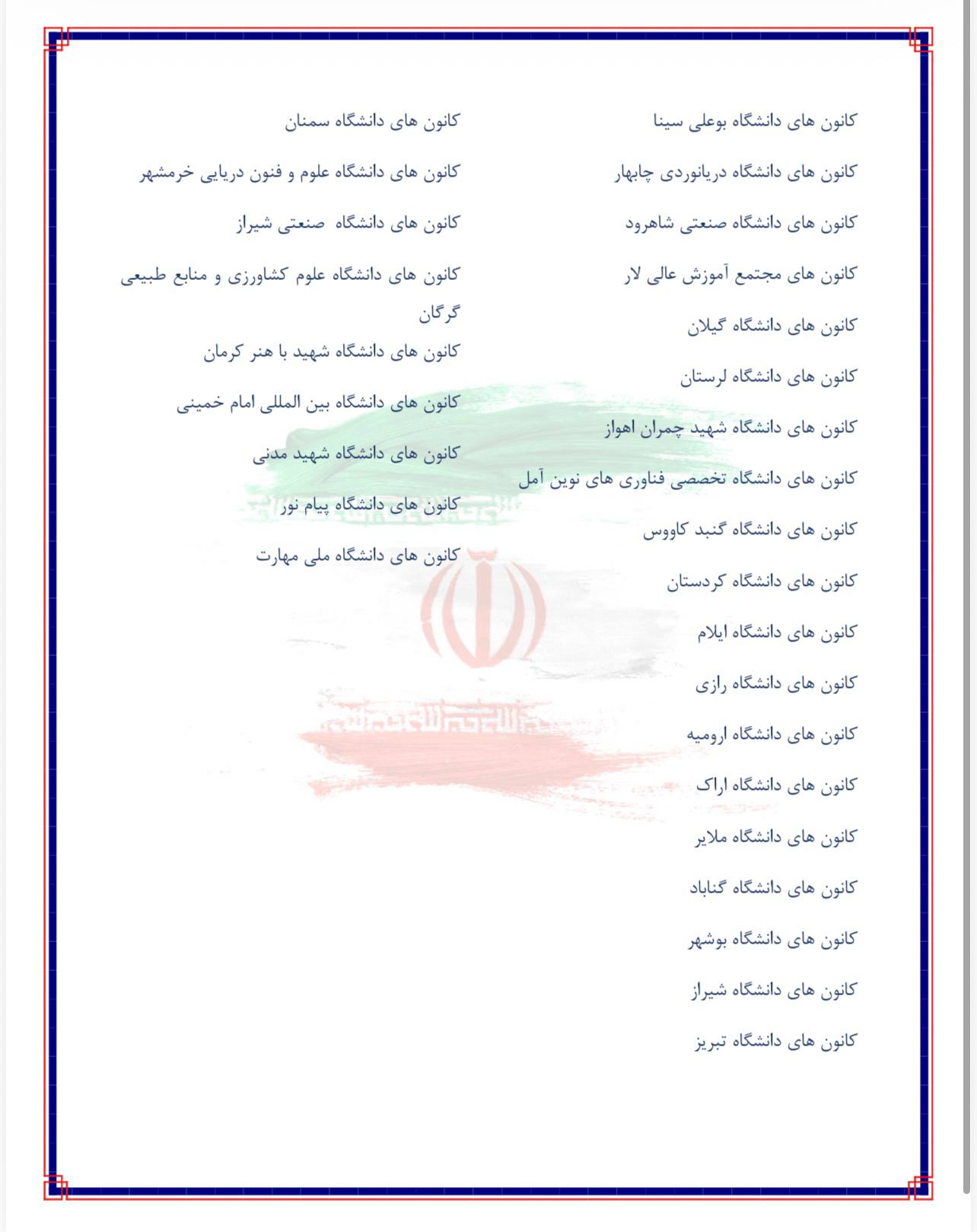 کانون های دانشگاه بوعلی سینا

کانون های دانشگاه دریانوردی چابهار

کانون های دانشگاه صنعتی شاهرود

کانون های مجتمع آموزش عالی لار

کانون های دانشگاه گیلان

کانون های دانشگاه لرستان

کانون های دانشگاه شهید چمران اهواز

کانون های دانشگاه تخصصی فناوری های نوین آمل

کانون های دانشگاه گنبد کاووس

کانون های دانشگاه کردستان

کانون های دانشگاه ایلام

کانون های دانشگاه رازی

کانون های دانشگاه ارومیه

کانون های دانشگاه اراک

کانون های دانشگاه ملایر

کانون های دانشگاه گناباد

کانون های دانشگاه بوشهر

کانون های دانشگاه شیراز

کانون های دانشگاه تبریز

کانون های دانشگاه سمنان

کانون های دانشگاه علوم و فنون دریایی خرمشهر

کانون های دانشگاه صنعتی شیراز

کانون های دانشگاه علوم کشاورزی و منابع طبیعی گرگان

کانون های دانشگاه شهید با هنر کرمان

کانون های دانشگاه بین المللی امام خمینی

کانون های دانشگاه شهید مدنی

کانون های دانشگاه پیام نور

کانون های دانشگاه ملی مهارت